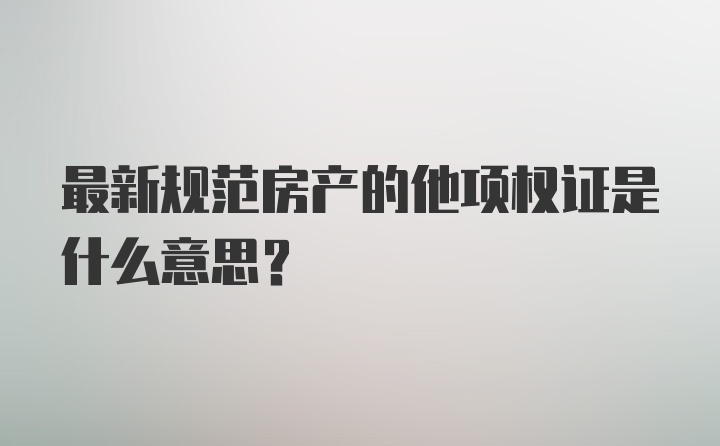 最新规范房产的他项权证是什么意思？